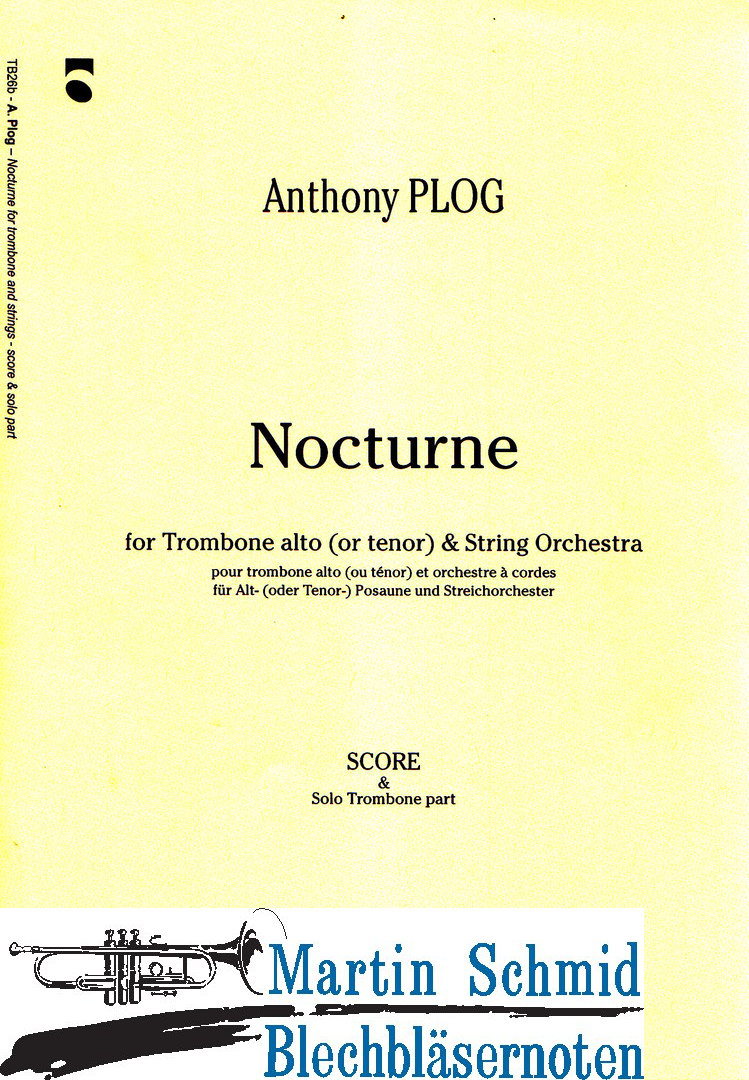 TB26b - A. Plog – Nocturne for trombone and strings - score & solo part

Anthony PLOG

Nocturne

for Trombone alto (or tenor) & String Orchestra
pour trombone alto (ou ténor) et orchestre à cordes
für Alt- (oder Tenor-) Posaune und Streichorchester

SCORE
&
Solo Trombone part

Martin Schmid
Blechbläsernoten